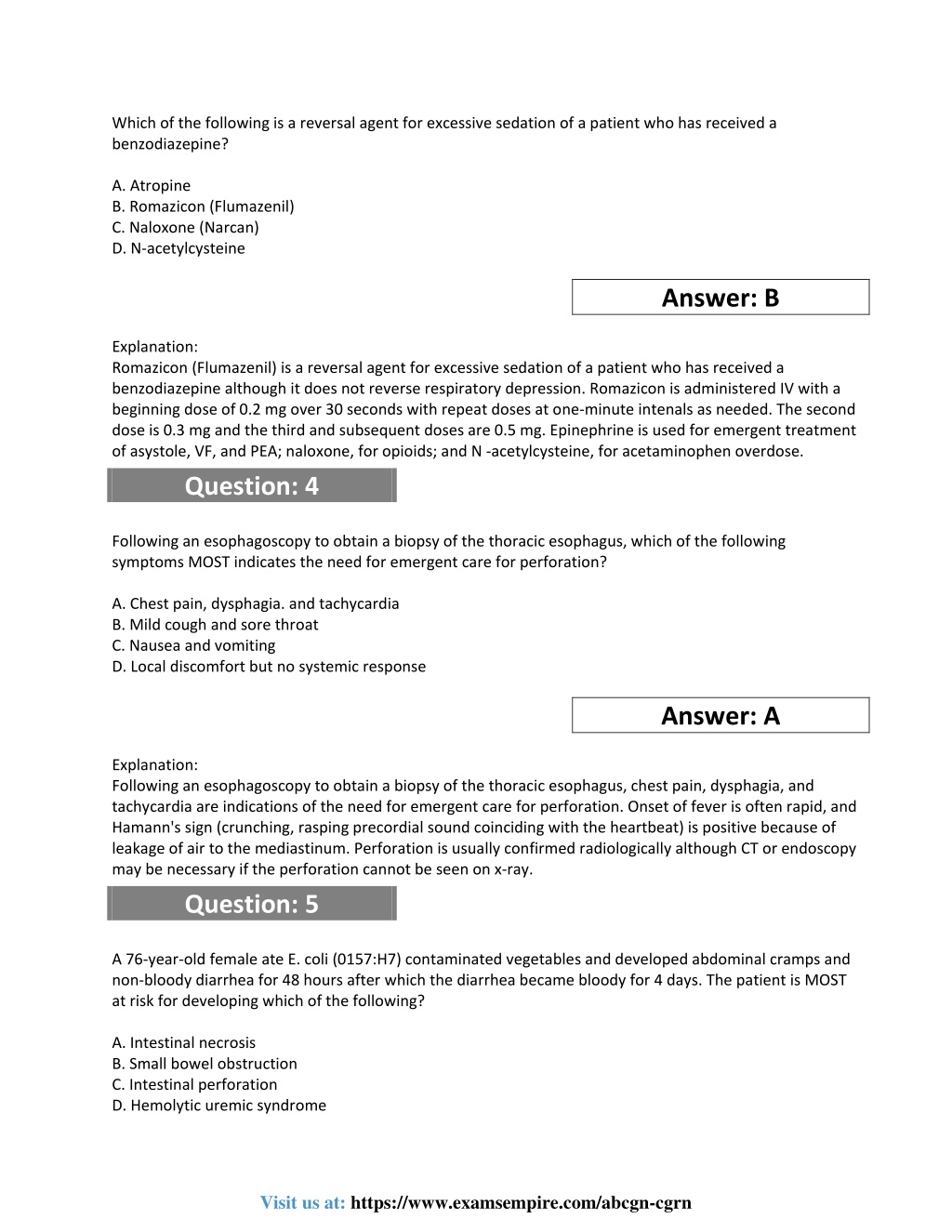 Which of the following is a reversal agent for excessive sedation of a patient who has received a benzodiazepine?

A. Atropine
B. Romazicon (Flumazenil)
C. Naloxone (Narcan)
D. N-acetylcysteine

Answer: B

Explanation:
Romazicon (Flumazenil) is a reversal agent for excessive sedation of a patient who has received a benzodiazepine although it does not reverse respiratory depression. Romazicon is administered IV with a beginning dose of 0.2 mg over 30 seconds with repeat doses at one-minute intenals as needed. The second dose is 0.3 mg and the third and subsequent doses are 0.5 mg. Epinephrine is used for emergent treatment of asystole, VF, and PEA; naloxone, for opioids; and N -acetylcysteine, for acetaminophen overdose.

Question: 4

Following an esophagoscopy to obtain a biopsy of the thoracic esophagus, which of the following symptoms MOST indicates the need for emergent care for perforation?

A. Chest pain, dysphagia. and tachycardia
B. Mild cough and sore throat
C. Nausea and vomiting
D. Local discomfort but no systemic response

Answer: A

Explanation:
Following an esophagoscopy to obtain a biopsy of the thoracic esophagus, chest pain, dysphagia, and tachycardia are indications of the need for emergent care for perforation. Onset of fever is often rapid, and Hamann's sign (crunching, rasping precordial sound coinciding with the heartbeat) is positive because of leakage of air to the mediastinum. Perforation is usually confirmed radiologically although CT or endoscopy may be necessary if the perforation cannot be seen on x-ray.

Question: 5

A 76-year-old female ate E. coli (0157:H7) contaminated vegetables and developed abdominal cramps and non-bloody diarrhea for 48 hours after which the diarrhea became bloody for 4 days. The patient is MOST at risk for developing which of the following?

A. Intestinal necrosis
B. Small bowel obstruction
C. Intestinal perforation
D. Hemolytic uremic syndrome

Visit us at: https://www.examsempire.com/abcgn-cgrn